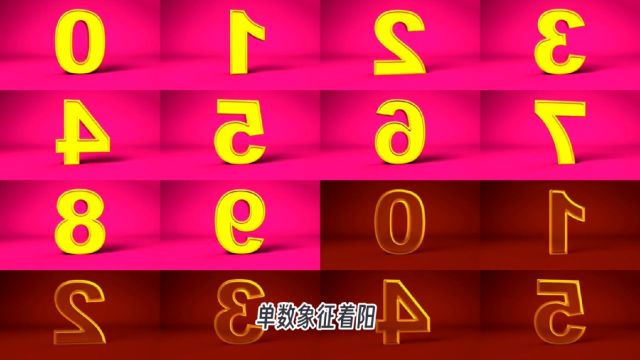 0 1 2 3
4 5 6 7
8 9 0 1
2 3 4 5

单数象征着阳